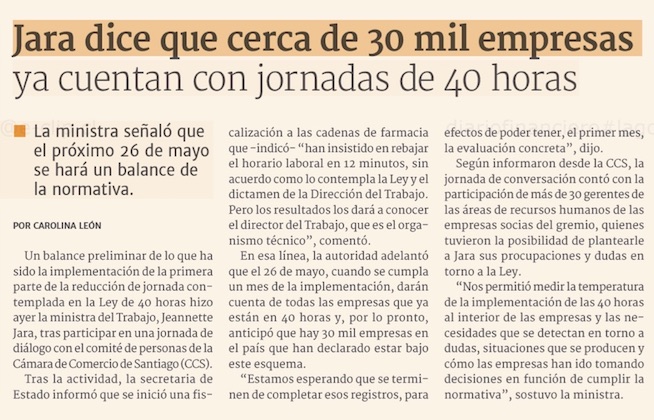 Jara dice que cerca de 30 mil empresas ya cuentan con jornadas de 40 horas

La ministra señaló que el próximo 26 de mayo se hará un balance de la normativa.

POR CAROLINA LEÓN

Un balance preliminar de lo que ha sido la implementación de la primera parte de la reducción de jornada contemplada en la Ley de 40 horas hizo ayer la ministra del Trabajo, Jeannette Jara, tras participar en una jornada de diálogo con el comité de personas de la Cámara de Comercio de Santiago (CCS).

Tras la actividad, la secretaria de Estado informó que se inició una fiscalización a las cadenas de farmacia que -indicó- "han insistido en rebajar el horario laboral en 12 minutos, sin acuerdo como lo contempla la Ley y el dictamen de la Dirección del Trabajo. Pero los resultados los dará a conocer el director del Trabajo, que es el organismo técnico", comentó.

En esa línea, la autoridad adelantó que el 26 de mayo, cuando se cumpla un mes de la implementación, darán cuenta de todas las empresas que ya están en 40 horas y, por lo pronto, anticipó que hay 30 mil empresas en el país que han declarado estar bajo este esquema.

"Estamos esperando que se terminen de completar esos registros, para efectos de poder tener, el primer mes, la evaluación concreta", dijo.

Según informaron desde la CCS, la jornada de conversación contó con la participación de más de 30 gerentes de las áreas de recursos humanos de las empresas socias del gremio, quienes tuvieron la posibilidad de plantearle a Jara sus procupaciones y dudas en torno a la Ley.

"Nos permitió medir la temperatura de la implementación de las 40 horas al interior de las empresas y las necesidades que se detectan en torno a dudas, situaciones que se producen y cómo las empresas han ido tomando decisiones en función de cumplir la normativa", sostuvo la ministra.